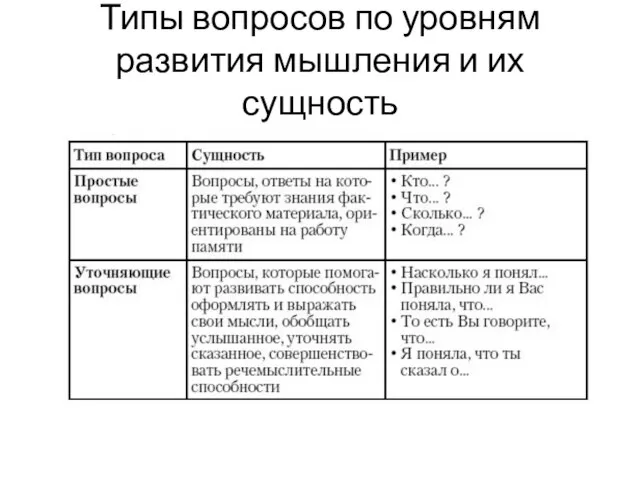 Типы вопросов по уровням развития мышления и их сущность

| Тип вопроса | Сущность | Пример |
|---|---|---|
| Простые вопросы | Вопросы, ответы на которые требуют знания фактического материала, ориентированы на работу памяти | • Кто... ? • Что... ? • Сколько... ? • Когда... ? |
| Уточняющие вопросы | Вопросы, которые помогают развивать способность оформлять и выражать свои мысли, обобщать услышанное, уточнять сказанное, совершенствовать речемыслительные способности | • Насколько я понял... • Правильно ли я Вас поняла, что... • То есть Вы говорите, что... • Я поняла, что ты сказал о... |